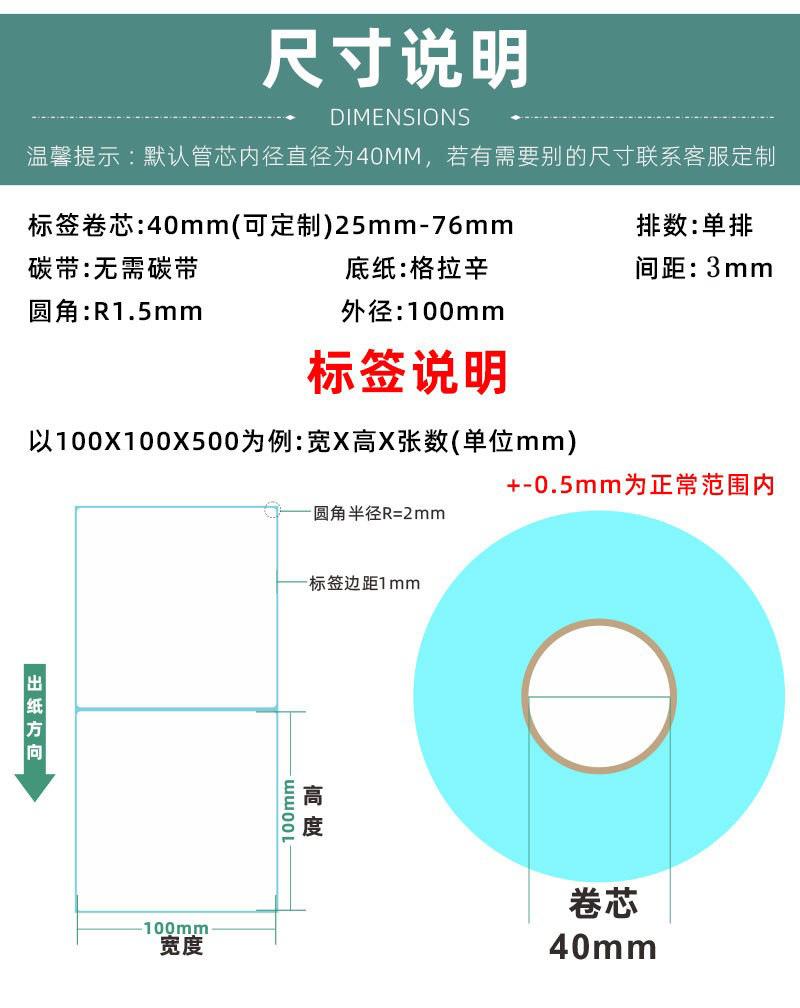 尺寸说明

DIMENSIONS

温馨提示：默认管芯内径直径为40MM，若有需要别的尺寸联系客服定制

标签卷芯:40mm(可定制)25mm-76mm
排数:单排
碳带:无需碳带
底纸:格拉辛
间距: 3mm
圆角:R1.5mm
外径:100mm

标签说明

以100X100X500为例:宽X高X张数(单位mm)

+-0.5mm为正常范围内

圆角半径R=2mm

标签边距1mm

出纸方向

100mm
高度

100mm
宽度

卷芯
40mm